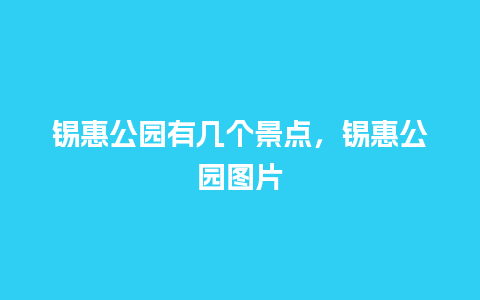 锡惠公园有几个景点，锡惠公园图片